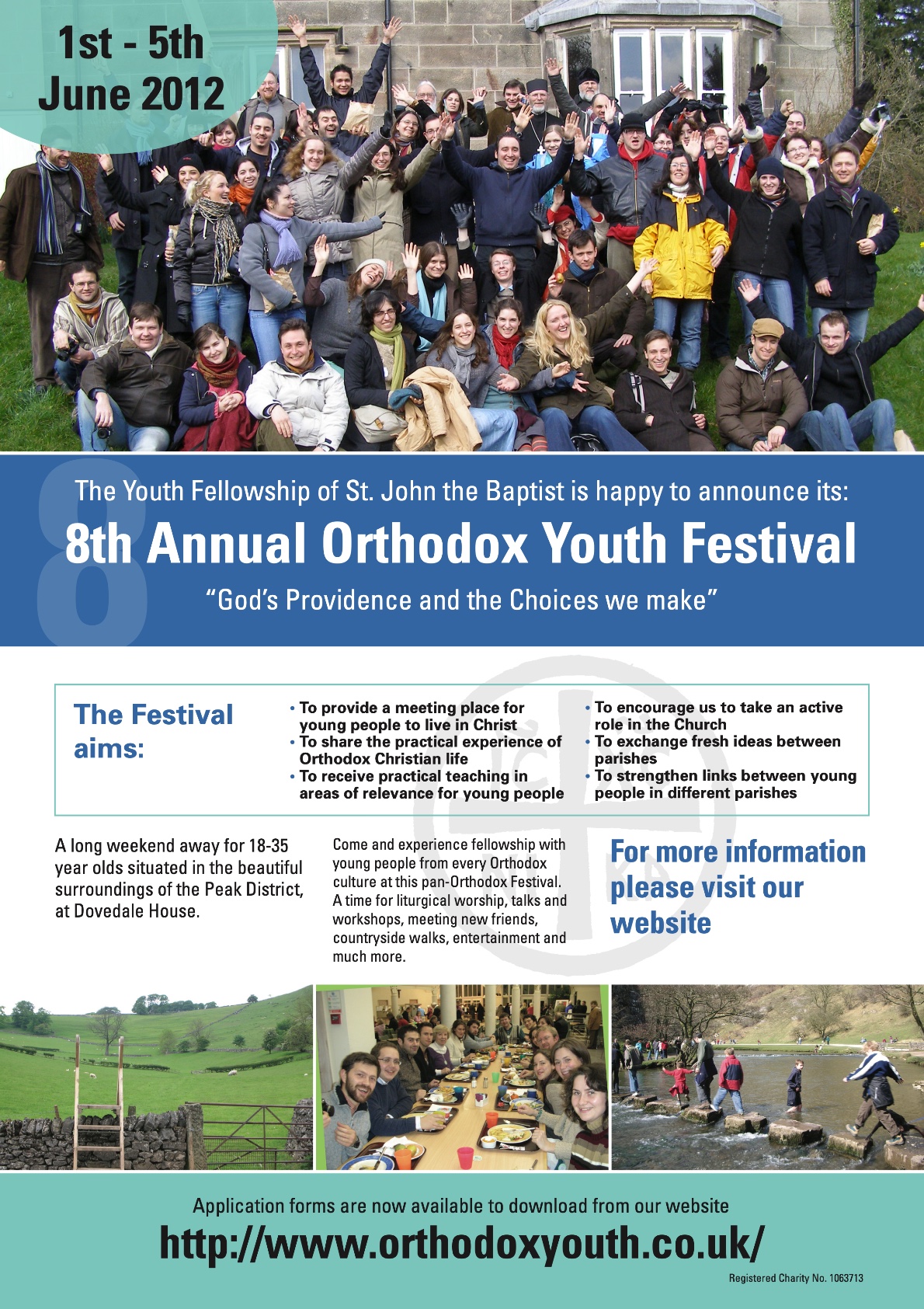 1st - 5th
June 2012

The Youth Fellowship of St. John the Baptist is happy to announce its:

8th Annual Orthodox Youth Festival

"God's Providence and the Choices we make"

The Festival aims:

• To provide a meeting place for young people to live in Christ
• To share the practical experience of Orthodox Christian life
• To receive practical teaching in areas of relevance for young people

• To encourage us to take an active role in the Church
• To exchange fresh ideas between parishes
• To strengthen links between young people in different parishes

A long weekend away for 18-35 year olds situated in the beautiful surroundings of the Peak District, at Dovedale House.

Come and experience fellowship with young people from every Orthodox culture at this pan-Orthodox Festival. A time for liturgical worship, talks and workshops, meeting new friends, countryside walks, entertainment and much more.

For more information please visit our website

Application forms are now available to download from our website

http://www.orthodoxyouth.co.uk/

Registered Charity No. 1063713